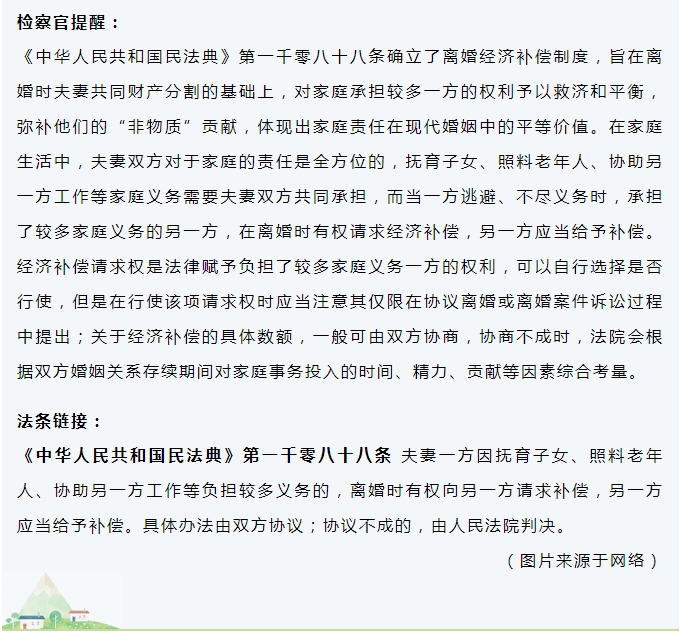 检察官提醒：

《中华人民共和国民法典》第一千零八十八条确立了离婚经济补偿制度，旨在离婚时夫妻共同财产分割的基础上，对家庭承担较多一方的权利予以救济和平衡，弥补他们的“非物质”贡献，体现出家庭责任在现代婚姻中的平等价值。在家庭生活中，夫妻双方对于家庭的责任是全方位的，抚育子女、照料老年人、协助另一方工作等家庭义务需要夫妻双方共同承担，而当一方逃避、不尽义务时，承担了较多家庭义务的另一方，在离婚时有权请求经济补偿，另一方应当给予补偿。经济补偿请求权是法律赋予负担了较多家庭义务一方的权利，可以自行选择是否行使，但是在行使该项请求权时应当注意其仅限在协议离婚或离婚案件诉讼过程中提出；关于经济补偿的具体数额，一般可由双方协商，协商不成时，法院会根据双方婚姻关系存续期间对家庭事务投入的时间、精力、贡献等因素综合考量。

法条链接：

《中华人民共和国民法典》第一千零八十八条 夫妻一方因抚育子女、照料老年人、协助另一方工作等负担较多义务的，离婚时有权向另一方请求补偿，另一方应当给予补偿。具体办法由双方协议；协议不成的，由人民法院判决。

（图片来源于网络）